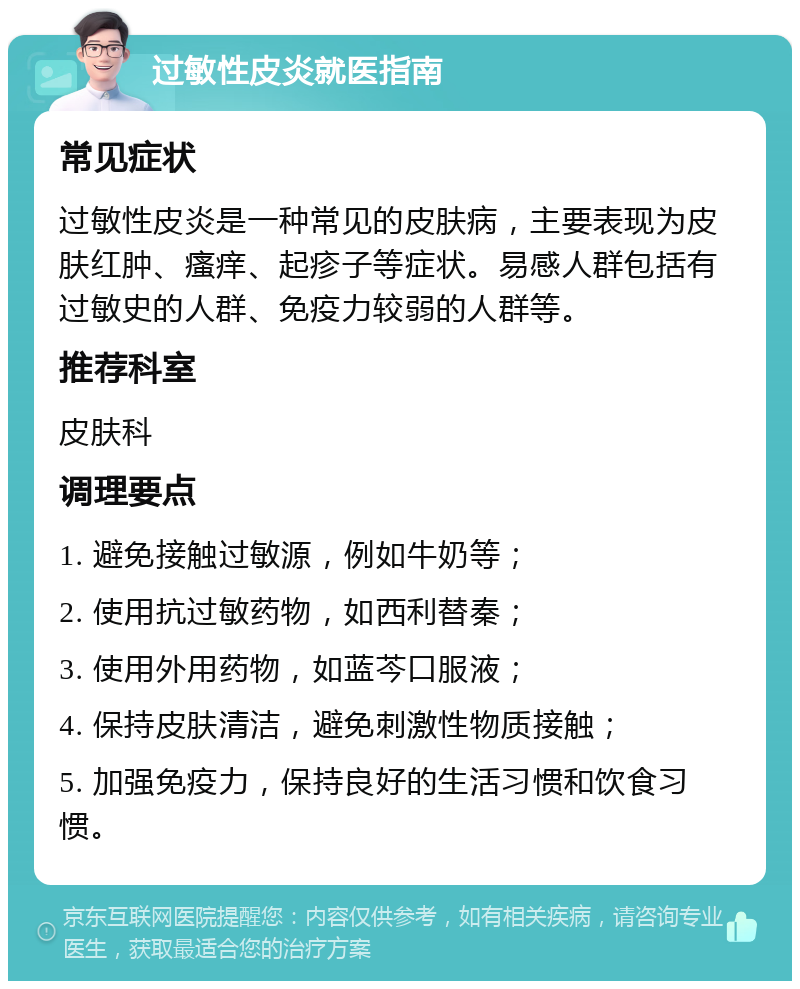 过敏性皮炎就医指南

常见症状

过敏性皮炎是一种常见的皮肤病，主要表现为皮肤红肿、瘙痒、起疹子等症状。易感人群包括有过敏史的人群、免疫力较弱的人群等。

推荐科室

皮肤科

调理要点

1. 避免接触过敏源，例如牛奶等；

2. 使用抗过敏药物，如西利替秦；

3. 使用外用药物，如蓝芩口服液；

4. 保持皮肤清洁，避免刺激性物质接触；

5. 加强免疫力，保持良好的生活习惯和饮食习惯。

京东互联网医院提醒您：内容仅供参考，如有相关疾病，请咨询专业医生，获取最适合您的治疗方案